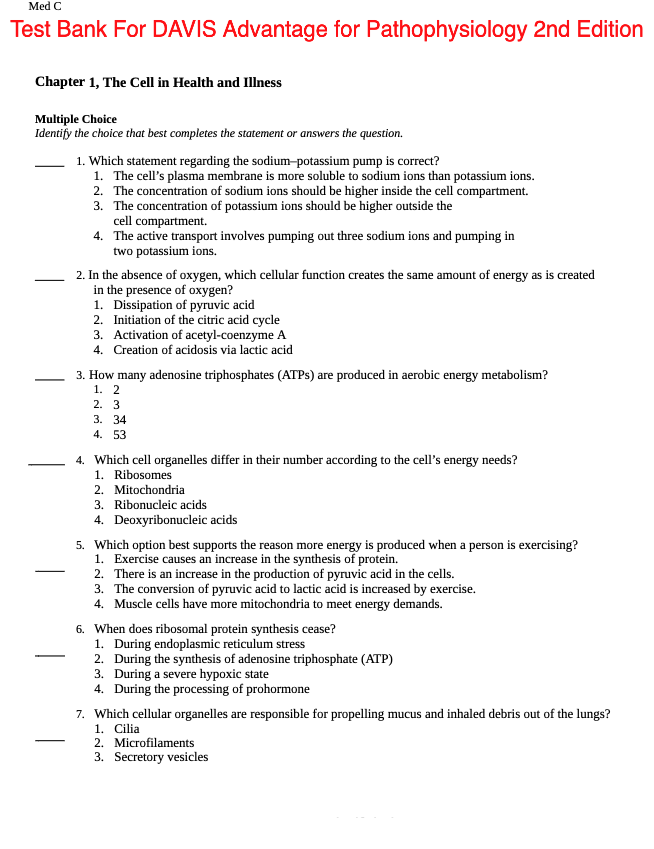 Med C
Test Bank For DAVIS Advantage for Pathophysiology 2nd Edition

Chapter 1, The Cell in Health and Illness

Multiple Choice
Identify the choice that best completes the statement or answers the question.

____ 1. Which statement regarding the sodium–potassium pump is correct?
1. The cell's plasma membrane is more soluble to sodium ions than potassium ions.
2. The concentration of sodium ions should be higher inside the cell compartment.
3. The concentration of potassium ions should be higher outside the cell compartment.
4. The active transport involves pumping out three sodium ions and pumping in two potassium ions.

____ 2. In the absence of oxygen, which cellular function creates the same amount of energy as is created in the presence of oxygen?
1. Dissipation of pyruvic acid
2. Initiation of the citric acid cycle
3. Activation of acetyl-coenzyme A
4. Creation of acidosis via lactic acid

____ 3. How many adenosine triphosphates (ATPs) are produced in aerobic energy metabolism?
1. 2
2. 3
3. 34
4. 53

____ 4. Which cell organelles differ in their number according to the cell's energy needs?
1. Ribosomes
2. Mitochondria
3. Ribonucleic acids
4. Deoxyribonucleic acids

____ 5. Which option best supports the reason more energy is produced when a person is exercising?
1. Exercise causes an increase in the synthesis of protein.
2. There is an increase in the production of pyruvic acid in the cells.
3. The conversion of pyruvic acid to lactic acid is increased by exercise.
4. Muscle cells have more mitochondria to meet energy demands.

____ 6. When does ribosomal protein synthesis cease?
1. During endoplasmic reticulum stress
2. During the synthesis of adenosine triphosphate (ATP)
3. During a severe hypoxic state
4. During the processing of prohormone

____ 7. Which cellular organelles are responsible for propelling mucus and inhaled debris out of the lungs?
1. Cilia
2. Microfilaments
3. Secretory vesicles